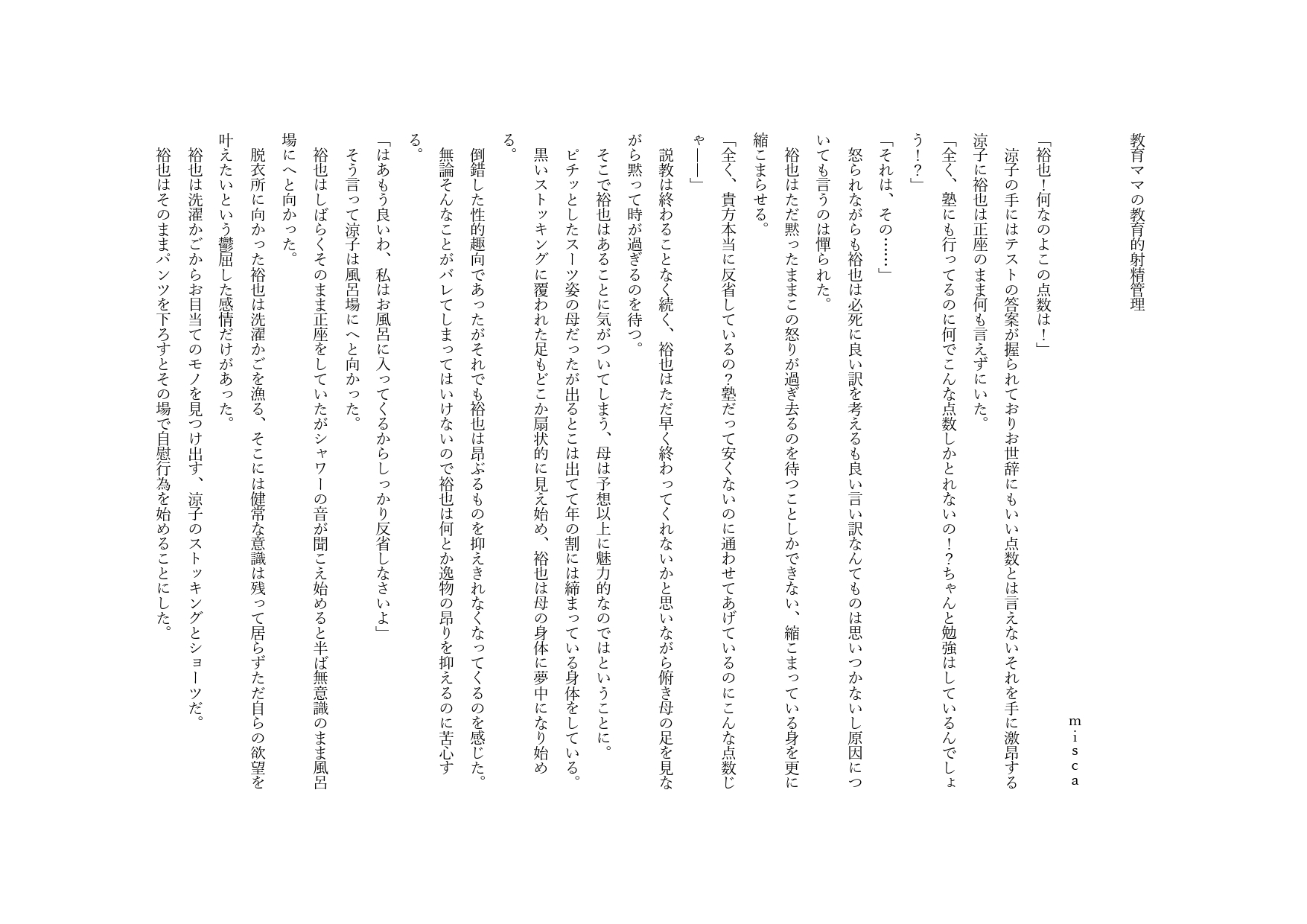 教育ママの教育的射精管理

ｍｉｓｃａ

「裕也！何なのよこの点数は！」
涼子の手にはテストの答案が握られておりお世辞にもいい点数とは言えないそれを手に激昂する涼子に裕也は正座のまま何も言えずにいた。
「全く、塾にも行ってるのに何でこんな点数しかとれないの！？ちゃんと勉強はしているんでしょう！？」
「それは、その……」
怒られながらも裕也は必死に良い訳を考えるも良い言い訳なんてものは思いつかないし原因についても言うのは憚られた。
裕也はただ黙ったままこの怒りが過ぎ去るのを待つことしかできない、縮こまっている身を更に縮こまらせる。
「全く、貴方本当に反省しているの？塾だって安くないのに通わせてあげているのにこんな点数じゃ――」
説教は終わることなく続く、裕也はただ早く終わってくれないかと思いながら俯き母の足を見ながら黙って時が過ぎるのを待つ。
そこで裕也はあることに気がついてしまう、母は予想以上に魅力的なのではということに。
ピチッとしたスーツ姿の母だったが出るとこは出てて年の割には締まっている身体をしている。
黒いストッキングに覆われた足もどこか扇状的に見え始め、裕也は母の身体に夢中になり始める。
倒錯した性的趣向であったがそれでも裕也は昂ぶるものを抑えきれなくなってくるのを感じた。
無論そんなことがバレてしまってはいけないので裕也は何とか逸物の昂りを抑えるのに苦心する。
「はあもう良いわ、私はお風呂に入ってくるからしっかり反省しなさいよ」
そう言って涼子は風呂場にへと向かった。
裕也はしばらくそのまま正座をしていたがシャワーの音が聞こえ始めると半ば無意識のまま風呂場にへと向かった。
脱衣所に向かった裕也は洗濯かごを漁る、そこには健常な意識は残って居らずただ自らの欲望を叶えたいという鬱屈した感情だけがあった。
裕也は洗濯かごからお目当てのモノを見つけ出す、涼子のストッキングとショーツだ。
裕也はそのままパンツを下ろすとその場で自慰行為を始めることにした。